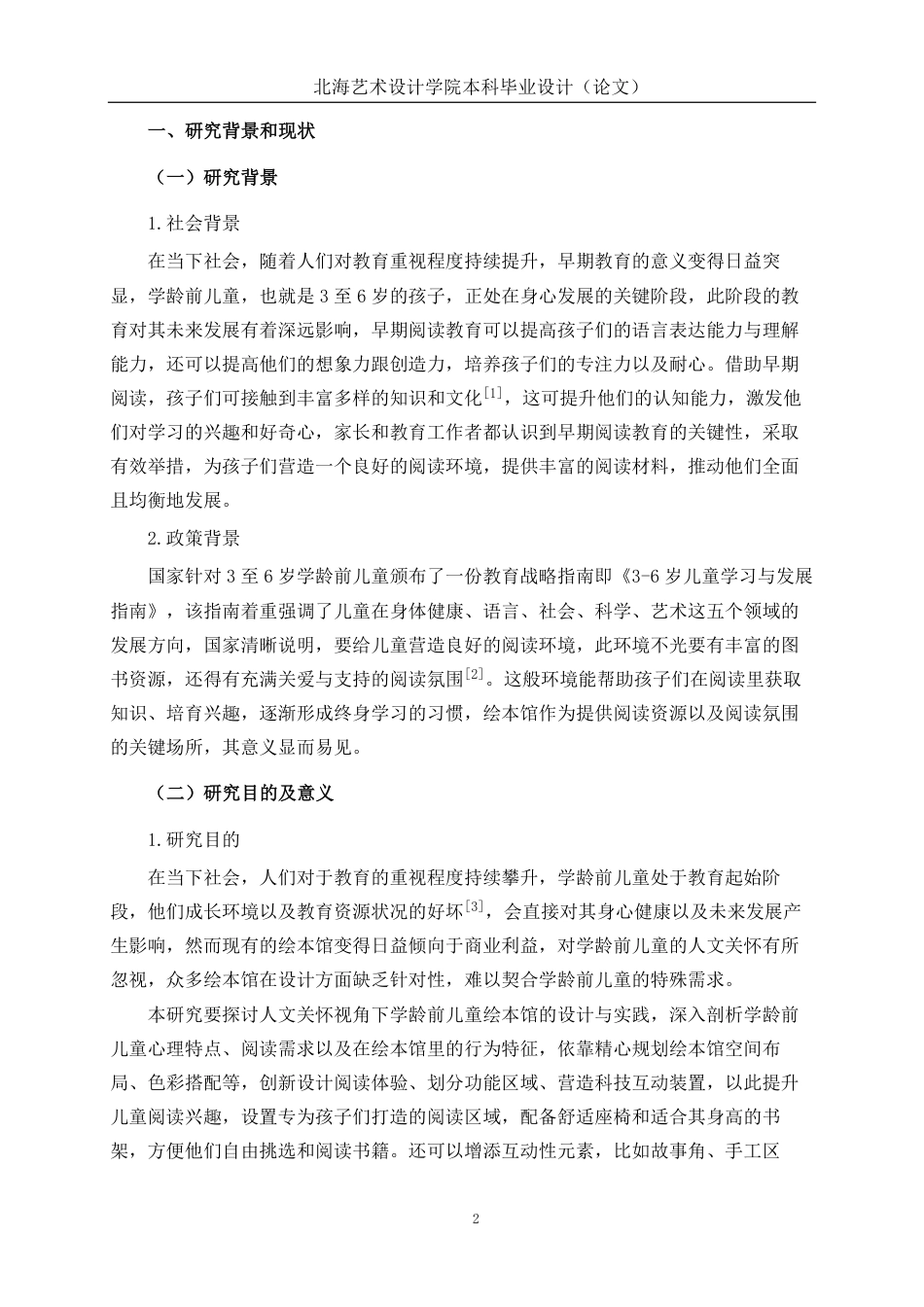 北海艺术设计学院本科毕业设计（论文）

一、研究背景和现状

（一）研究背景

1.社会背景

在当下社会，随着人们对教育重视程度持续提升，早期教育的意义变得日益突显，学龄前儿童，也就是3至6岁的孩子，正处在身心发展的关键阶段，此阶段的教育对其未来发展有着深远影响，早期阅读教育可以提高孩子们的语言表达能力与理解能力，还可以提高他们的想象力跟创造力，培养孩子们的专注力以及耐心。借助早期阅读，孩子们可接触到丰富多样的知识和文化$^{[1]}$，这可提升他们的认知能力，激发他们对学习的兴趣和好奇心，家长和教育工作者都认识到早期阅读教育的关键性，采取有效举措，为孩子们营造一个良好的阅读环境，提供丰富的阅读材料，推动他们全面且均衡地发展。

2.政策背景

国家针对3至6岁学龄前儿童颁布了一份教育战略指南即《3-6岁儿童学习与发展指南》，该指南着重强调了儿童在身体健康、语言、社会、科学、艺术这五个领域的发展方向，国家清晰说明，要给儿童营造良好的阅读环境，此环境不光要有丰富的图书资源，还得有充满关爱与支持的阅读氛围$^{[2]}$。这般环境能帮助孩子们在阅读里获取知识、培育兴趣，逐渐形成终身学习的习惯，绘本馆作为提供阅读资源以及阅读氛围的关键场所，其意义显而易见。

（二）研究目的及意义

1.研究目的

在当下社会，人们对于教育的重视程度持续攀升，学龄前儿童处于教育起始阶段，他们成长环境以及教育资源状况的好坏$^{[3]}$，会直接对其身心健康以及未来发展产生影响，然而现有的绘本馆变得日益倾向于商业利益，对学龄前儿童的人文关怀有所忽视，众多绘本馆在设计方面缺乏针对性，难以契合学龄前儿童的特殊需求。

本研究要探讨人文关怀视角下学龄前儿童绘本馆的设计与实践，深入剖析学龄前儿童心理特点、阅读需求以及在绘本馆里的行为特征，依靠精心规划绘本馆空间布局、色彩搭配等，创新设计阅读体验、划分功能区域、营造科技互动装置，以此提升儿童阅读兴趣，设置专为孩子们打造的阅读区域，配备舒适座椅和适合其身高的书架，方便他们自由挑选和阅读书籍。还可以增添互动性元素，比如故事角、手工区

2